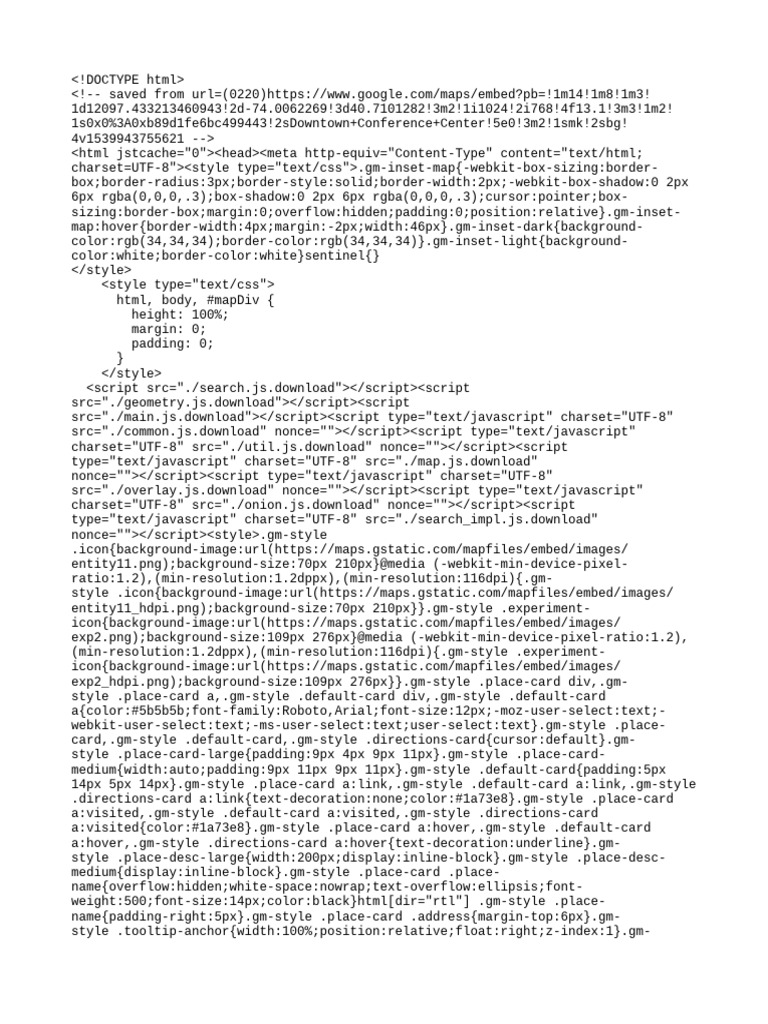 <!DOCTYPE html>
<!-- saved from url=(0220)https://www.google.com/maps/embed?pb=!1m14!1m8!1m3!1d12097.433213460943!2d-74.0062269!3d40.7101282!3m2!1i1024!2i768!4f13.1!3m3!1m2!1s0x0%3A0xb89d1fe6bc499443!2sDowntown+Conference+Center!5e0!3m2!1smk!2sbg!4v1539943755621 -->
<html jstcache="0"><head><meta http-equiv="Content-Type" content="text/html; charset=UTF-8"><style type="text/css">.gm-inset-map{-webkit-box-sizing:border-box;border-radius:3px;border-style:solid;border-width:2px;-webkit-box-shadow:0 2px 6px rgba(0,0,0,.3);box-shadow:0 2px 6px rgba(0,0,0,.3);cursor:pointer;box-sizing:border-box;margin:0;overflow:hidden;padding:0;position:relative}.gm-inset-map:hover{border-width:4px;margin:-2px;width:46px}.gm-inset-dark{background-color:rgb(34,34,34);border-color:rgb(34,34,34)}.gm-inset-light{background-color:white;border-color:white}sentinel{}
</style>
    <style type="text/css">
      html, body, #mapDiv {
        height: 100%;
        margin: 0;
        padding: 0;
      }
    </style>
  <script src="./search.js.download"></script><script src="./geometry.js.download"></script><script src="./main.js.download"></script><script type="text/javascript" charset="UTF-8" src="./common.js.download" nonce=""></script><script type="text/javascript" charset="UTF-8" src="./util.js.download" nonce=""></script><script type="text/javascript" charset="UTF-8" src="./map.js.download" nonce=""></script><script type="text/javascript" charset="UTF-8" src="./overlay.js.download" nonce=""></script><script type="text/javascript" charset="UTF-8" src="./onion.js.download" nonce=""></script><script type="text/javascript" charset="UTF-8" src="./search_impl.js.download" nonce=""></script><style>.gm-style .icon{background-image:url(https://maps.gstatic.com/mapfiles/embed/images/entity11.png);background-size:70px 210px}@media (-webkit-min-device-pixel-ratio:1.2),(min-resolution:1.2dppx),(min-resolution:116dpi){.gm-style .icon{background-image:url(https://maps.gstatic.com/mapfiles/embed/images/entity11_hdpi.png);background-size:70px 210px}}.gm-style .experiment-icon{background-image:url(https://maps.gstatic.com/mapfiles/embed/images/exp2.png);background-size:109px 276px}@media (-webkit-min-device-pixel-ratio:1.2),(min-resolution:1.2dppx),(min-resolution:116dpi){.gm-style .experiment-icon{background-image:url(https://maps.gstatic.com/mapfiles/embed/images/exp2_hdpi.png);background-size:109px 276px}}.gm-style .place-card div,.gm-style .place-card a,.gm-style .default-card div,.gm-style .default-card a{color:#5b5b5b;font-family:Roboto,Arial;font-size:12px;-moz-user-select:text;-webkit-user-select:text;-ms-user-select:text;user-select:text}.gm-style .place-card,.gm-style .default-card,.gm-style .directions-card{cursor:default}.gm-style .place-card-large{padding:9px 4px 9px 11px}.gm-style .place-card-medium{width:auto;padding:9px 11px 9px 11px}.gm-style .default-card{padding:5px 14px 5px 14px}.gm-style .place-card a:link,.gm-style .default-card a:link,.gm-style .directions-card a:link{text-decoration:none;color:#1a73e8}.gm-style .place-card a:visited,.gm-style .default-card a:visited,.gm-style .directions-card a:visited{color:#1a73e8}.gm-style .place-card a:hover,.gm-style .default-card a:hover,.gm-style .directions-card a:hover{text-decoration:underline}.gm-style .place-desc-large{width:200px;display:inline-block}.gm-style .place-desc-medium{display:inline-block}.gm-style .place-card .place-name{overflow:hidden;white-space:nowrap;text-overflow:ellipsis;font-weight:500;font-size:14px;color:black}html[dir="rtl"] .gm-style .place-name{padding-right:5px}.gm-style .place-card .address{margin-top:6px}.gm-style .tooltip-anchor{width:100%;position:relative;float:right;z-index:1}.gm-